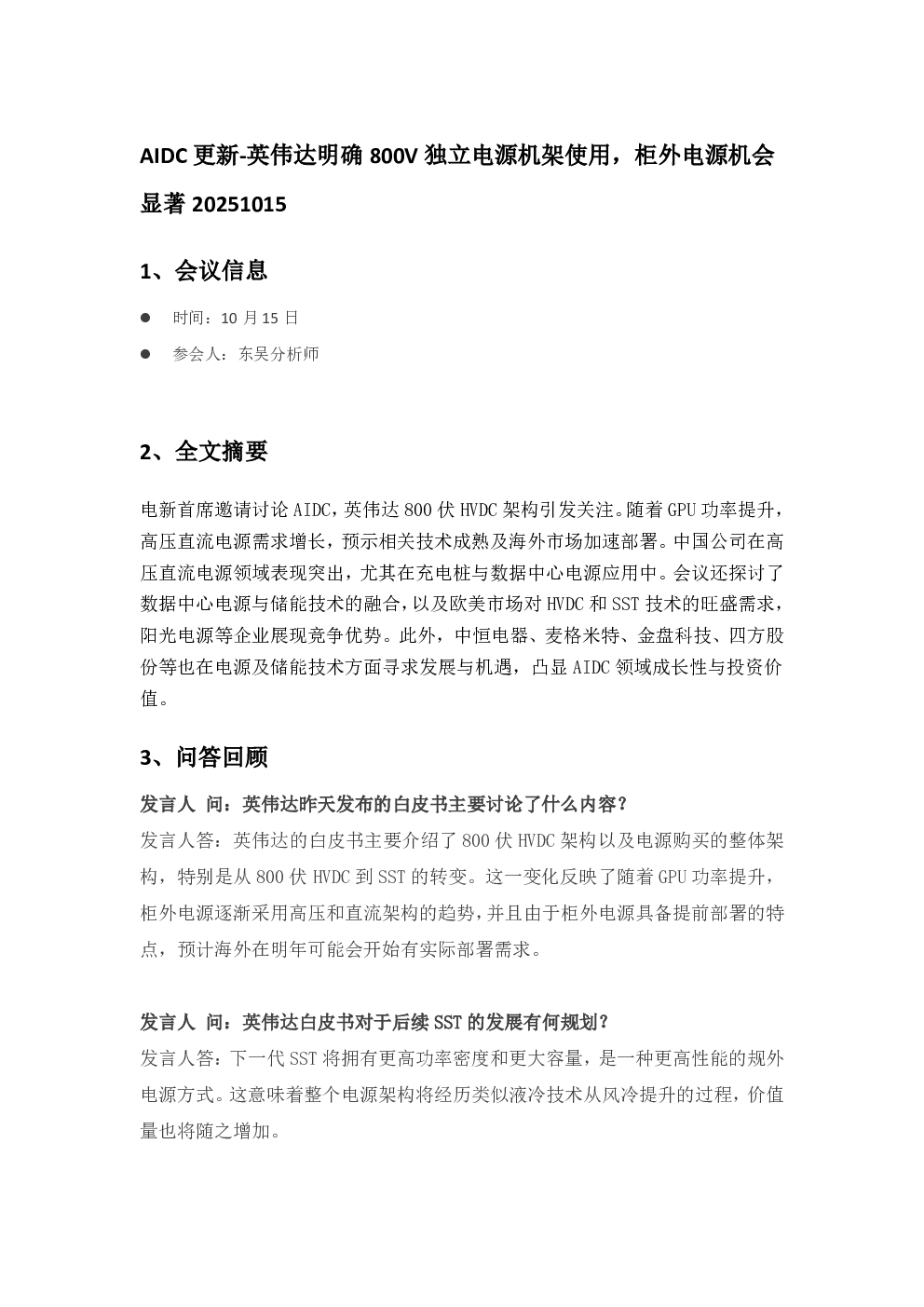 AIDC 更新-英伟达明确 800V 独立电源机架使用，柜外电源机会显著 20251015

1、会议信息

● 时间：10 月 15 日

● 参会人：东吴分析师

2、全文摘要

电新首席邀请讨论 AIDC，英伟达 800 伏 HVDC 架构引发关注。随着 GPU 功率提升，高压直流电源需求增长，预示相关技术成熟及海外市场加速部署。中国公司在高压直流电源领域表现突出，尤其在充电桩与数据中心电源应用中。会议还探讨了数据中心电源与储能技术的融合，以及欧美市场对 HVDC 和 SST 技术的旺盛需求，阳光电源等企业展现竞争优势。此外，中恒电器、麦格米特、金盘科技、四方股份等也在电源及储能技术方面寻求发展与机遇，凸显 AIDC 领域成长性与投资价值。

3、问答回顾

发言人 问：英伟达昨天发布的白皮书主要讨论了什么内容？
发言人答：英伟达的白皮书主要介绍了 800 伏 HVDC 架构以及电源购买的整体架构，特别是从 800 伏 HVDC 到 SST 的转变。这一变化反映了随着 GPU 功率提升，柜外电源逐渐采用高压和直流架构的趋势，并且由于柜外电源具备提前部署的特点，预计海外在明年可能会开始有实际部署需求。

发言人 问：英伟达白皮书对于后续 SST 的发展有何规划？
发言人答：下一代 SST 将拥有更高功率密度和更大容量，是一种更高性能的规外电源方式。这意味着整个电源架构将经历类似液冷技术从风冷提升的过程，价值量也将随之增加。